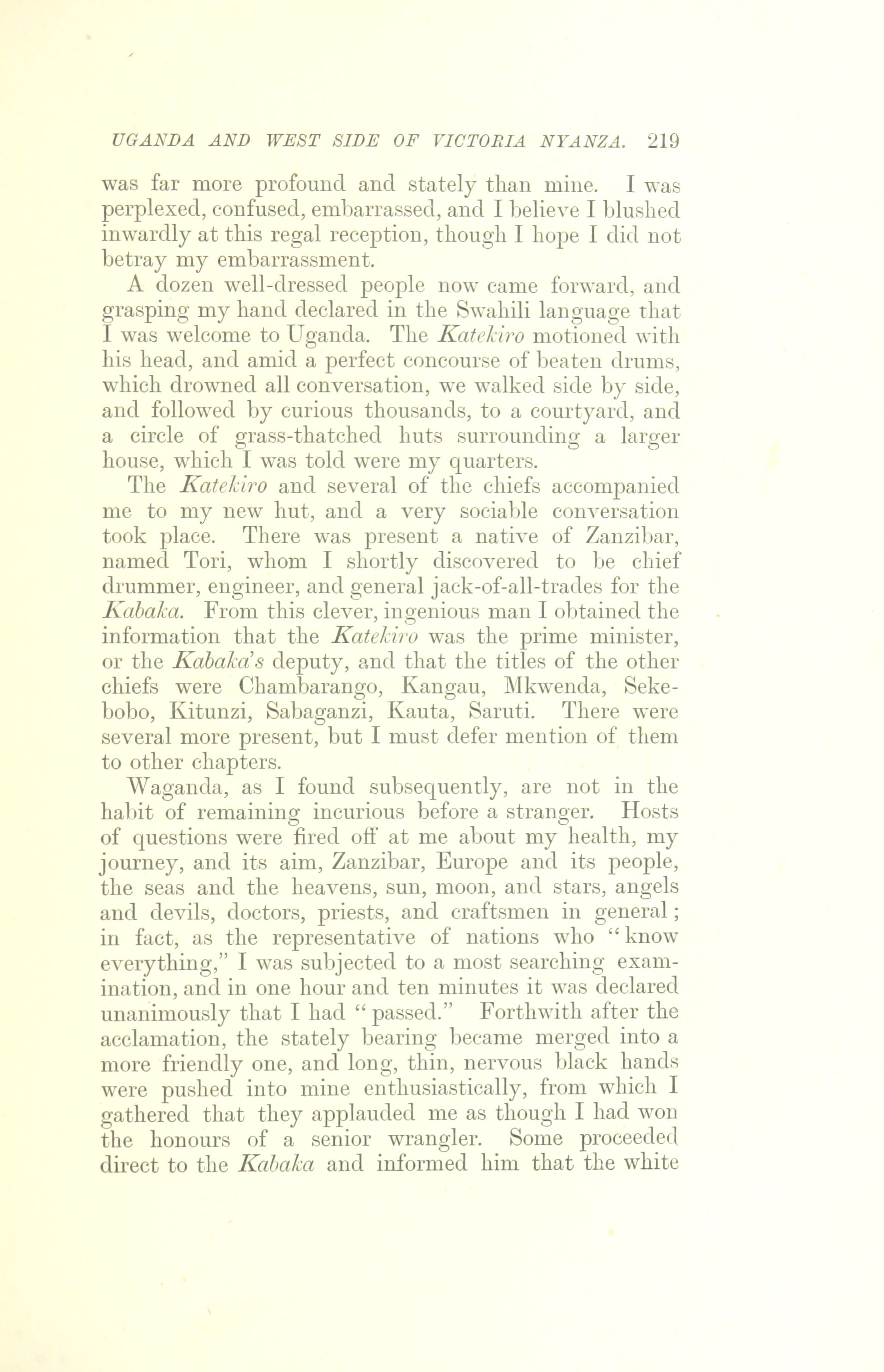 UGANDA AND WEST SIDE OF VICTORIA NYANZA. 219

was far more profound and stately than mine. I was perplexed, confused, embarrassed, and I believe I blushed inwardly at this regal reception, though I hope I did not betray my embarrassment.

A dozen well-dressed people now came forward, and grasping my hand declared in the Swahili language that I was welcome to Uganda. The Katekiro motioned with his head, and amid a perfect concourse of beaten drums, which drowned all conversation, we walked side by side, and followed by curious thousands, to a courtyard, and a circle of grass-thatched huts surrounding a larger house, which I was told were my quarters.

The Katekiro and several of the chiefs accompanied me to my new hut, and a very sociable conversation took place. There was present a native of Zanzibar, named Tori, whom I shortly discovered to be chief drummer, engineer, and general jack-of-all-trades for the Kabaka. From this clever, ingenious man I obtained the information that the Katekiro was the prime minister, or the Kabaka's deputy, and that the titles of the other chiefs were Chambarango, Kangau, Mkwenda, Sekebobo, Kitunzi, Sabaganzi, Kauta, Saruti. There were several more present, but I must defer mention of them to other chapters.

Waganda, as I found subsequently, are not in the habit of remaining incurious before a stranger. Hosts of questions were fired off at me about my health, my journey, and its aim, Zanzibar, Europe and its people, the seas and the heavens, sun, moon, and stars, angels and devils, doctors, priests, and craftsmen in general; in fact, as the representative of nations who "know everything," I was subjected to a most searching examination, and in one hour and ten minutes it was declared unanimously that I had "passed." Forthwith after the acclamation, the stately bearing became merged into a more friendly one, and long, thin, nervous black hands were pushed into mine enthusiastically, from which I gathered that they applauded me as though I had won the honours of a senior wrangler. Some proceeded direct to the Kabaka and informed him that the white